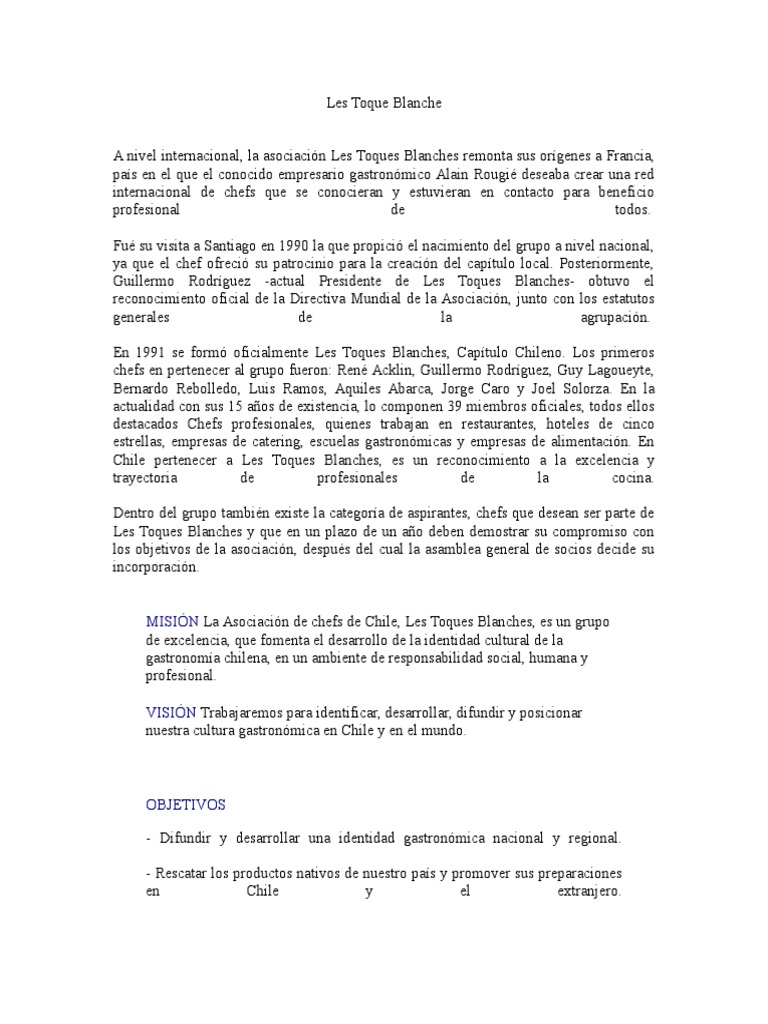 Les Toque Blanche

A nivel internacional, la asociación Les Toques Blanches remonta sus orígenes a Francia, país en el que el conocido empresario gastronómico Alain Rougié deseaba crear una red internacional de chefs que se conocieran y estuvieran en contacto para beneficio profesional de todos.

Fué su visita a Santiago en 1990 la que propició el nacimiento del grupo a nivel nacional, ya que el chef ofreció su patrocinio para la creación del capítulo local. Posteriormente, Guillermo Rodríguez -actual Presidente de Les Toques Blanches- obtuvo el reconocimiento oficial de la Directiva Mundial de la Asociación, junto con los estatutos generales de la agrupación.

En 1991 se formó oficialmente Les Toques Blanches, Capítulo Chileno. Los primeros chefs en pertenecer al grupo fueron: René Acklin, Guillermo Rodríguez, Guy Lagoueyte, Bernardo Rebolledo, Luis Ramos, Aquiles Abarca, Jorge Caro y Joel Solorza. En la actualidad con sus 15 años de existencia, lo componen 39 miembros oficiales, todos ellos destacados Chefs profesionales, quienes trabajan en restaurantes, hoteles de cinco estrellas, empresas de catering, escuelas gastronómicas y empresas de alimentación. En Chile pertenecer a Les Toques Blanches, es un reconocimiento a la excelencia y trayectoria de profesionales de la cocina.

Dentro del grupo también existe la categoría de aspirantes, chefs que desean ser parte de Les Toques Blanches y que en un plazo de un año deben demostrar su compromiso con los objetivos de la asociación, después del cual la asamblea general de socios decide su incorporación.

MISIÓN La Asociación de chefs de Chile, Les Toques Blanches, es un grupo de excelencia, que fomenta el desarrollo de la identidad cultural de la gastronomía chilena, en un ambiente de responsabilidad social, humana y profesional.

VISIÓN Trabajaremos para identificar, desarrollar, difundir y posicionar nuestra cultura gastronómica en Chile y en el mundo.

OBJETIVOS

- Difundir y desarrollar una identidad gastronómica nacional y regional.

- Rescatar los productos nativos de nuestro país y promover sus preparaciones en Chile y el extranjero.